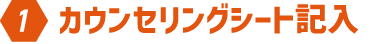 1 カウンセリングシート記入